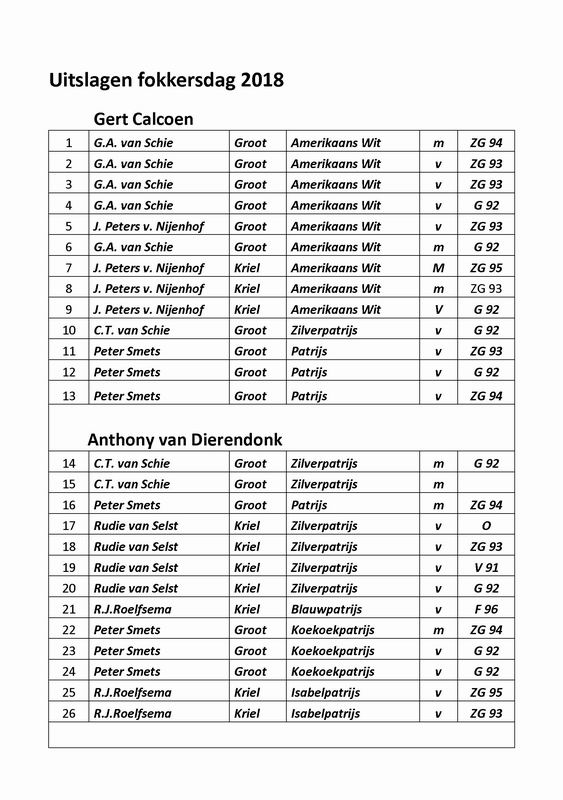 Uitslagen fokkersdag 2018

Gert Calcoen

| | | | | | |
|---|---|---|---|---|---|
| 1 | G.A. van Schie | Groot | Amerikaans Wit | m | ZG 94 |
| 2 | G.A. van Schie | Groot | Amerikaans Wit | v | ZG 93 |
| 3 | G.A. van Schie | Groot | Amerikaans Wit | v | ZG 93 |
| 4 | G.A. van Schie | Groot | Amerikaans Wit | v | G 92 |
| 5 | J. Peters v. Nijenhof | Groot | Amerikaans Wit | v | ZG 93 |
| 6 | G.A. van Schie | Groot | Amerikaans Wit | m | G 92 |
| 7 | J. Peters v. Nijenhof | Kriel | Amerikaans Wit | M | ZG 95 |
| 8 | J. Peters v. Nijenhof | Kriel | Amerikaans Wit | m | ZG 93 |
| 9 | J. Peters v. Nijenhof | Kriel | Amerikaans Wit | V | G 92 |
| 10 | C.T. van Schie | Groot | Zilverpatrijs | v | G 92 |
| 11 | Peter Smets | Groot | Patrijs | v | ZG 93 |
| 12 | Peter Smets | Groot | Patrijs | v | G 92 |
| 13 | Peter Smets | Groot | Patrijs | v | ZG 94 |

Anthony van Dierendonk

| | | | | | |
|---|---|---|---|---|---|
| 14 | C.T. van Schie | Groot | Zilverpatrijs | m | G 92 |
| 15 | C.T. van Schie | Groot | Zilverpatrijs | m | |
| 16 | Peter Smets | Groot | Patrijs | m | ZG 94 |
| 17 | Rudie van Selst | Kriel | Zilverpatrijs | v | O |
| 18 | Rudie van Selst | Kriel | Zilverpatrijs | v | ZG 93 |
| 19 | Rudie van Selst | Kriel | Zilverpatrijs | v | V 91 |
| 20 | Rudie van Selst | Kriel | Zilverpatrijs | v | G 92 |
| 21 | R.J.Roelfsema | Kriel | Blauwpatrijs | v | F 96 |
| 22 | Peter Smets | Groot | Koekoekpatrijs | m | ZG 94 |
| 23 | Peter Smets | Groot | Koekoekpatrijs | v | G 92 |
| 24 | Peter Smets | Groot | Koekoekpatrijs | v | G 92 |
| 25 | R.J.Roelfsema | Kriel | Isabelpatrijs | v | ZG 95 |
| 26 | R.J.Roelfsema | Kriel | Isabelpatrijs | v | ZG 93 |